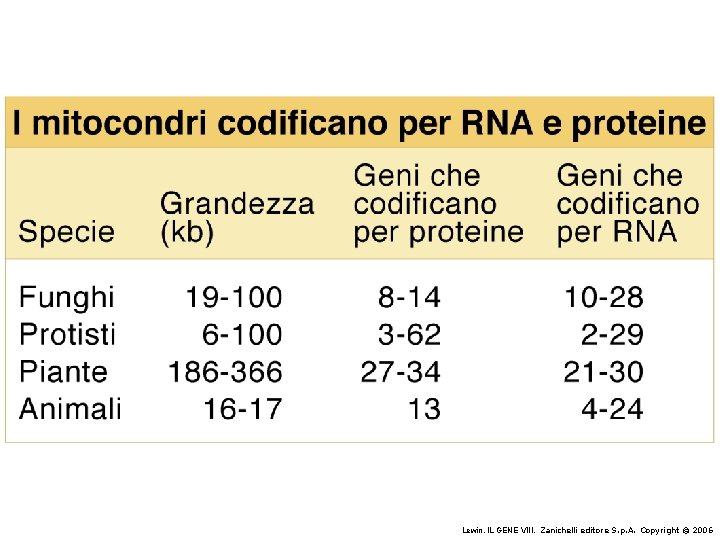 I mitocondri codificano per RNA e proteine

| Specie | Grandezza (kb) | Geni che codificano per proteine | Geni che codificano per RNA |
|---|---|---|---|
| Funghi | 19-100 | 8-14 | 10-28 |
| Protisti | 6-100 | 3-62 | 2-29 |
| Piante | 186-366 | 27-34 | 21-30 |
| Animali | 16-17 | 13 | 4-24 |

Lewin, IL GENE VIII, Zanichelli editore S.p.A. Copyright © 2006